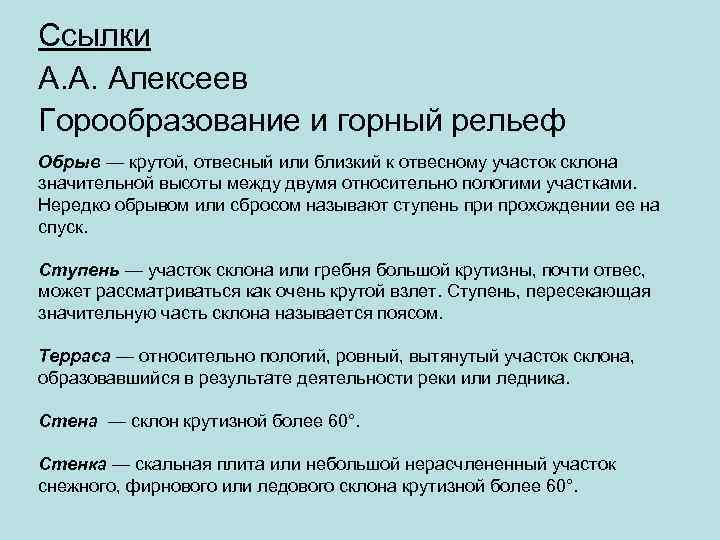 Ссылки
А.А. Алексеев
Горообразование и горный рельеф

Обрыв — крутой, отвесный или близкий к отвесному участок склона значительной высоты между двумя относительно пологими участками. Нередко обрывом или сбросом называют ступень при прохождении ее на спуск.

Ступень — участок склона или гребня большой крутизны, почти отвес, может рассматриваться как очень крутой взлет. Ступень, пересекающая значительную часть склона называется поясом.

Терраса — относительно пологий, ровный, вытянутый участок склона, образовавшийся в результате деятельности реки или ледника.

Стена — склон крутизной более 60°.

Стенка — скальная плита или небольшой нерасчлененный участок снежного, фирнового или ледового склона крутизной более 60°.